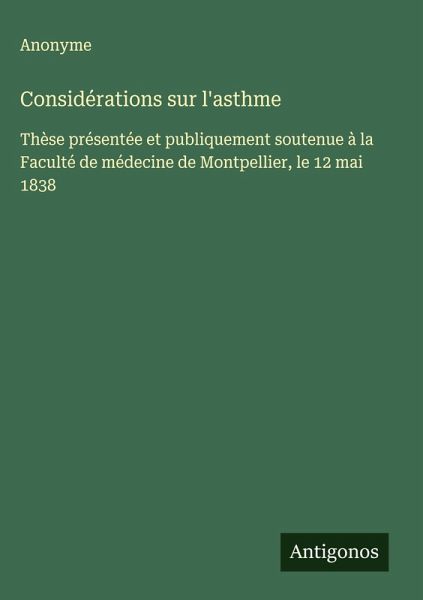 Anonyme

Considérations sur l'asthme

Thèse présentée et publiquement soutenue à la Faculté de médecine de Montpellier, le 12 mai 1838

Antigonos